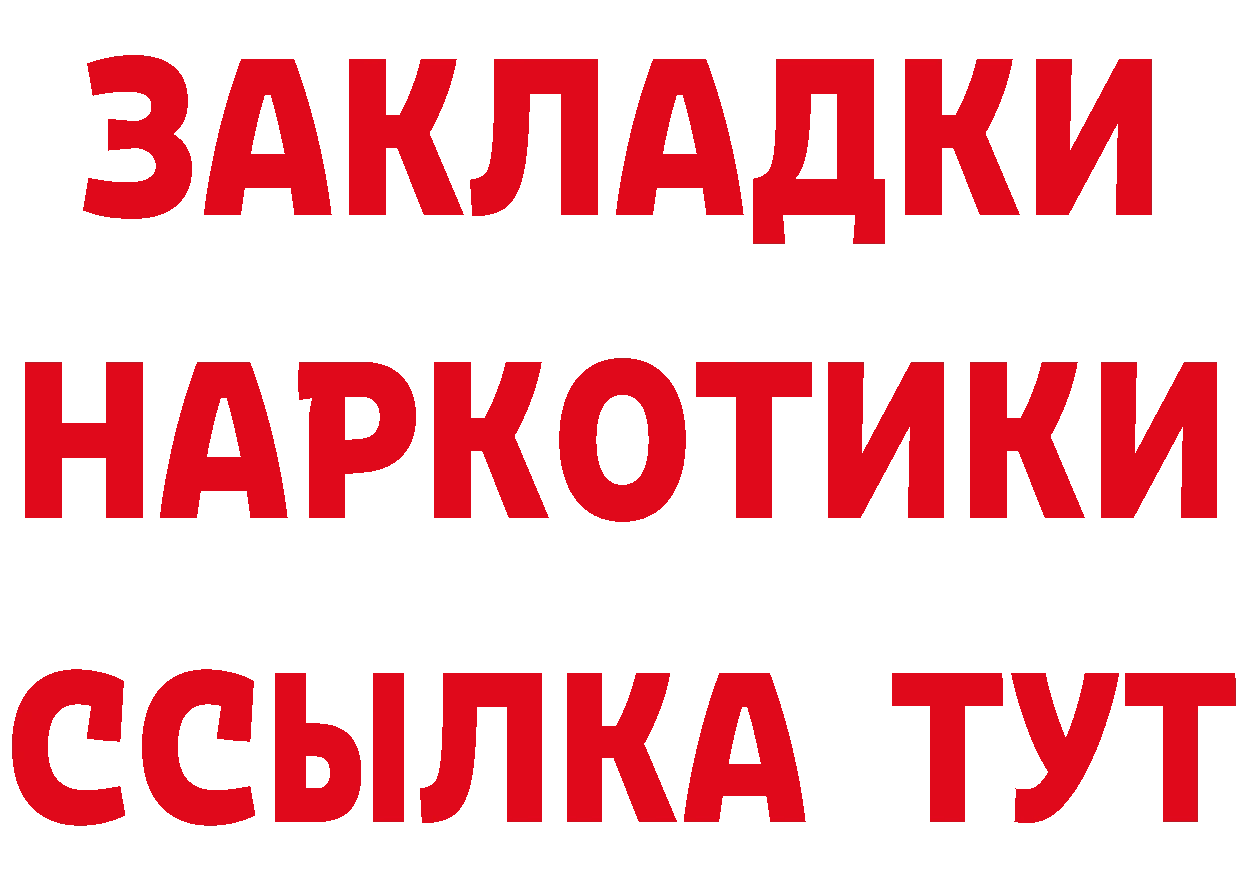 ЗАКЛАДКИ
НАРКОТИКИ
ССЫЛКА ТУТ